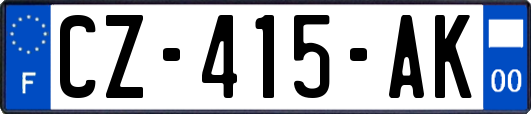 F
CZ-415-AK
00